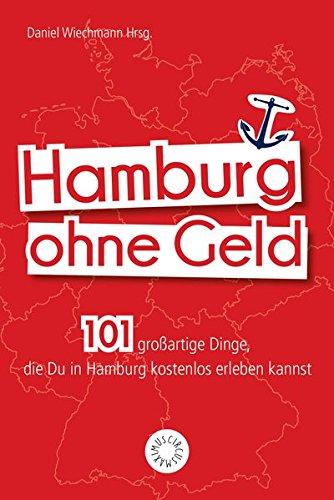 Daniel Wiechmann Hrsg.

Hamburg ohne Geld

101 großartige Dinge, die Du in Hamburg kostenlos erleben kannst

CIRCUSMAXIMUS